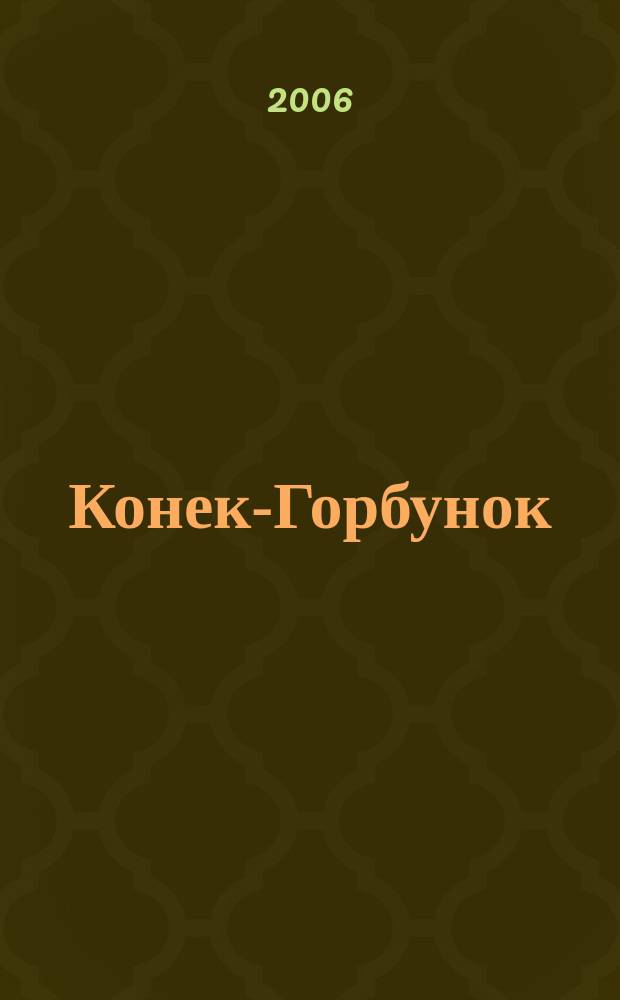 2006

Конек-Горбунок